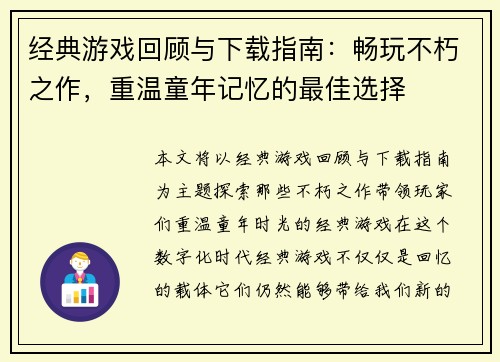 经典游戏回顾与下载指南：畅玩不朽之作，重温童年记忆的最佳选择

本文将以经典游戏回顾与下载指南为主题探索那些不朽之作带领玩家们重温童年时光的经典游戏在这个数字化时代经典游戏不仅仅是回忆的载体它们仍然能够带给我们新的